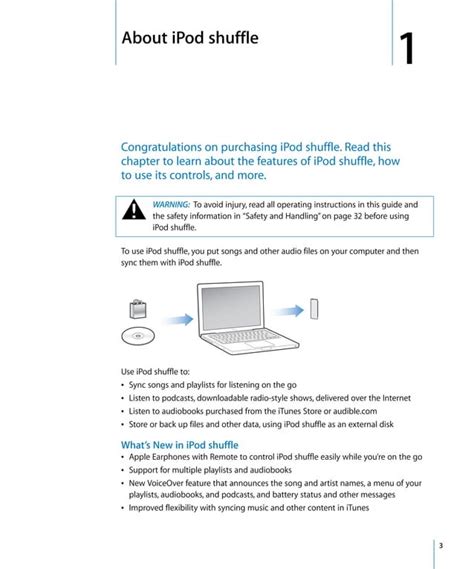 About iPod shuffle

1

Congratulations on purchasing iPod shuffle. Read this chapter to learn about the features of iPod shuffle, how to use its controls, and more.

WARNING: To avoid injury, read all operating instructions in this guide and the safety information in "Safety and Handling" on page 32 before using iPod shuffle.

To use iPod shuffle, you put songs and other audio files on your computer and then sync them with iPod shuffle.

Use iPod shuffle to:
• Sync songs and playlists for listening on the go
• Listen to podcasts, downloadable radio-style shows, delivered over the Internet
• Listen to audiobooks purchased from the iTunes Store or audible.com
• Store or back up files and other data, using iPod shuffle as an external disk

What's New in iPod shuffle
• Apple Earphones with Remote to control iPod shuffle easily while you're on the go
• Support for multiple playlists and audiobooks
• New VoiceOver feature that announces the song and artist names, a menu of your playlists, audiobooks, and podcasts, and battery status and other messages
• Improved flexibility with syncing music and other content in iTunes

3